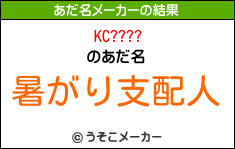 あだ名メーカーの結果

KC????

のあだ名

暑がり支配人

© うそこメーカー